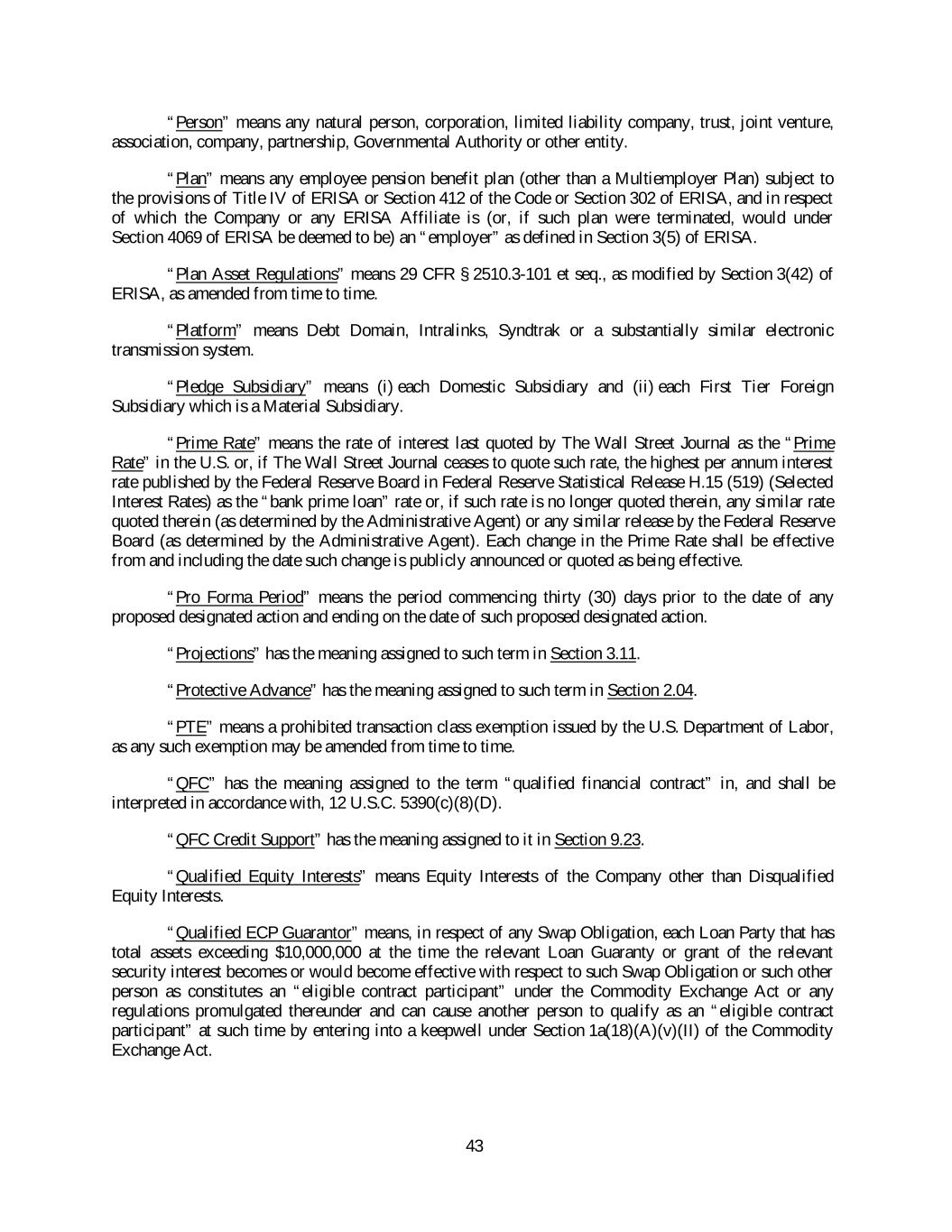 "Person" means any natural person, corporation, limited liability company, trust, joint venture, association, company, partnership, Governmental Authority or other entity.

"Plan" means any employee pension benefit plan (other than a Multiemployer Plan) subject to the provisions of Title IV of ERISA or Section 412 of the Code or Section 302 of ERISA, and in respect of which the Company or any ERISA Affiliate is (or, if such plan were terminated, would under Section 4069 of ERISA be deemed to be) an "employer" as defined in Section 3(5) of ERISA.

"Plan Asset Regulations" means 29 CFR § 2510.3-101 et seq., as modified by Section 3(42) of ERISA, as amended from time to time.

"Platform" means Debt Domain, Intralinks, Syndtrak or a substantially similar electronic transmission system.

"Pledge Subsidiary" means (i) each Domestic Subsidiary and (ii) each First Tier Foreign Subsidiary which is a Material Subsidiary.

"Prime Rate" means the rate of interest last quoted by The Wall Street Journal as the "Prime Rate" in the U.S. or, if The Wall Street Journal ceases to quote such rate, the highest per annum interest rate published by the Federal Reserve Board in Federal Reserve Statistical Release H.15 (519) (Selected Interest Rates) as the "bank prime loan" rate or, if such rate is no longer quoted therein, any similar rate quoted therein (as determined by the Administrative Agent) or any similar release by the Federal Reserve Board (as determined by the Administrative Agent). Each change in the Prime Rate shall be effective from and including the date such change is publicly announced or quoted as being effective.

"Pro Forma Period" means the period commencing thirty (30) days prior to the date of any proposed designated action and ending on the date of such proposed designated action.

"Projections" has the meaning assigned to such term in Section 3.11.

"Protective Advance" has the meaning assigned to such term in Section 2.04.

"PTE" means a prohibited transaction class exemption issued by the U.S. Department of Labor, as any such exemption may be amended from time to time.

"QFC" has the meaning assigned to the term "qualified financial contract" in, and shall be interpreted in accordance with, 12 U.S.C. 5390(c)(8)(D).

"QFC Credit Support" has the meaning assigned to it in Section 9.23.

"Qualified Equity Interests" means Equity Interests of the Company other than Disqualified Equity Interests.

"Qualified ECP Guarantor" means, in respect of any Swap Obligation, each Loan Party that has total assets exceeding $10,000,000 at the time the relevant Loan Guaranty or grant of the relevant security interest becomes or would become effective with respect to such Swap Obligation or such other person as constitutes an "eligible contract participant" under the Commodity Exchange Act or any regulations promulgated thereunder and can cause another person to qualify as an "eligible contract participant" at such time by entering into a keepwell under Section 1a(18)(A)(v)(II) of the Commodity Exchange Act.

43